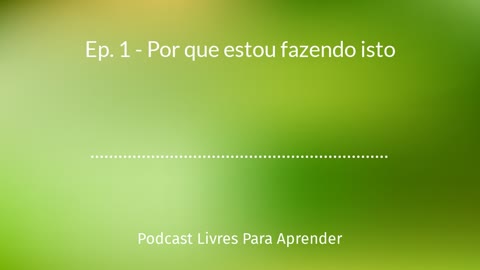 Ep. 1 - Por que estou fazendo isto

Podcast Livres Para Aprender